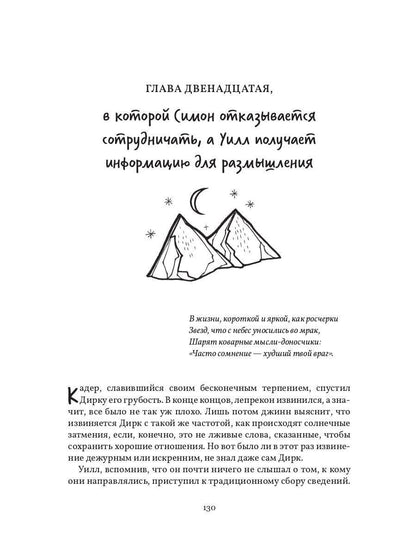 ГЛАВА ДВЕНАДЦАТАЯ,

в которой Симон отказывается сотрудничать, а Уилл получает информацию для размышления

В жизни, короткой и яркой, как росчерки
Звезд, что с небес уносились во мрак,
Шарят коварные мысли-доносчики:
«Часто сомнение — худший твой враг».

Кадер, славившийся своим бесконечным терпением, спустил Дирку его грубость. В конце концов, лепрекон извинился, а значит, все было не так уж плохо. Лишь потом джинн выяснит, что извиняется Дирк с такой же частотой, как происходят солнечные затмения, если, конечно, это не лживые слова, сказанные, чтобы сохранить хорошие отношения. Но вот было ли в этот раз извинение дежурным или искренним, не знал даже сам Дирк.

Уилл, вспомнив, что он почти ничего не слышал о том, к кому они направлялись, приступил к традиционному сбору сведений.

130